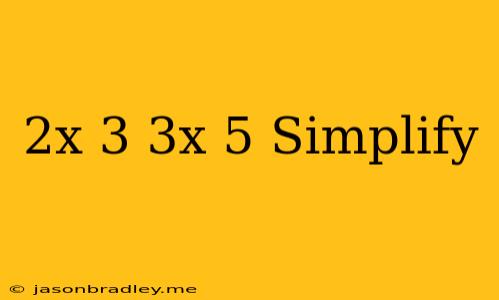 2x 3 3x 5 Simplify

© jasonbradley.me